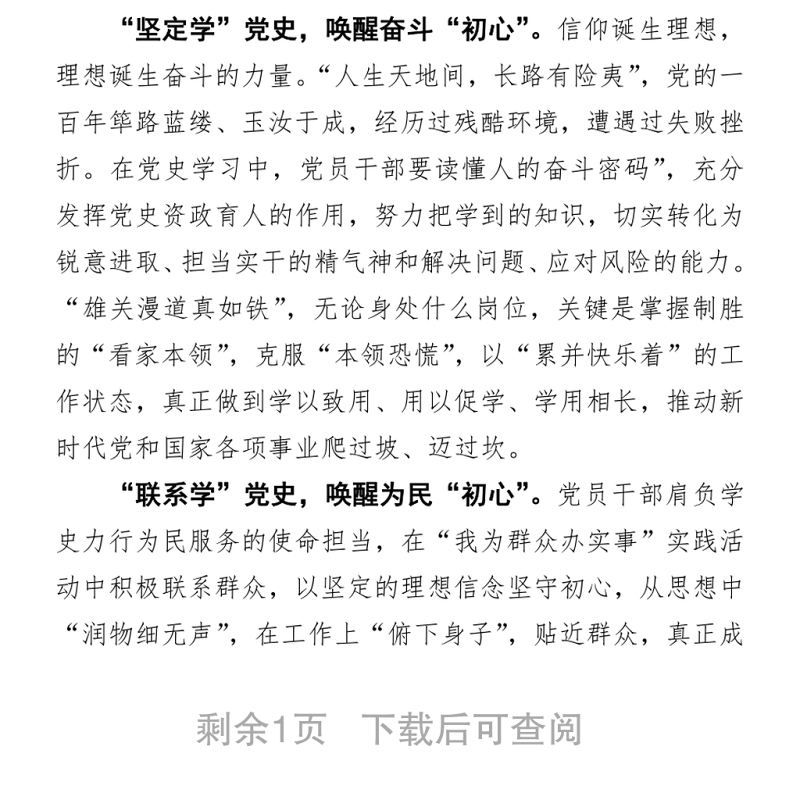 “坚定学”党史，唤醒奋斗“初心”。信仰诞生理想，理想诞生奋斗的力量。“人生天地间，长路有险夷”，党的一百年筚路蓝缕、玉汝于成，经历过残酷环境，遭遇过失败挫折。在党史学习中，党员干部要读懂人的奋斗密码”，充分发挥党史资政育人的作用，努力把学到的知识，切实转化为锐意进取、担当实干的精气神和解决问题、应对风险的能力。“雄关漫道真如铁”，无论身处什么岗位，关键是掌握制胜的“看家本领”，克服“本领恐慌”，以“累并快乐着”的工作状态，真正做到学以致用、用以促学、学用相长，推动新时代党和国家各项事业爬过坡、迈过坎。

“联系学”党史，唤醒为民“初心”。党员干部肩负学史力行为民服务的使命担当，在“我为群众办实事”实践活动中积极联系群众，以坚定的理想信念坚守初心，从思想中“润物细无声”，在工作上“俯下身子”，贴近群众，真正成

剩余1页 下载后可查阅